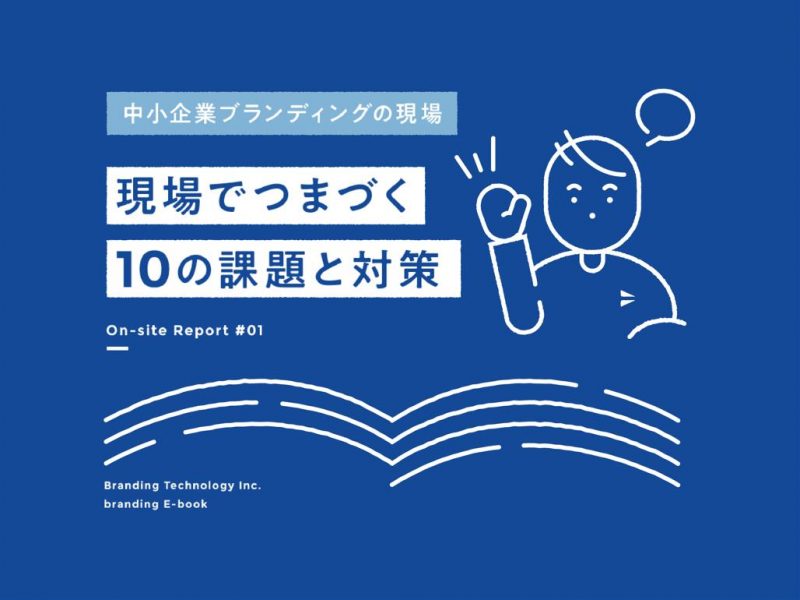 中小企業ブランディングの現場

現場でつまづく
10の課題と対策

On-site Report #01

Branding Technology Inc.
branding E-book